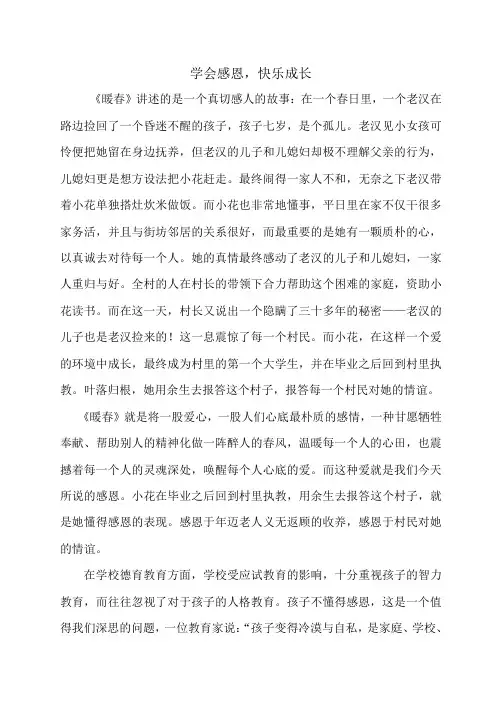 学会感恩，快乐成长

《暖春》讲述的是一个真切感人的故事：在一个春日里，一个老汉在路边捡回了一个昏迷不醒的孩子，孩子七岁，是个孤儿。老汉见小女孩可怜便把她留在身边抚养，但老汉的儿子和儿媳妇却极不理解父亲的行为，儿媳妇更是想方设法把小花赶走。最终闹得一家人不和，无奈之下老汉带着小花单独搭灶炊米做饭。而小花也非常地懂事，平日里在家不仅干很多家务活，并且与街坊邻居的关系很好，而最重要的是她有一颗质朴的心，以真诚去对待每一个人。她的真情最终感动了老汉的儿子和儿媳妇，一家人重归与好。全村的人在村长的带领下合力帮助这个困难的家庭，资助小花读书。而在这一天，村长又说出一个隐瞒了三十多年的秘密——老汉的儿子也是老汉捡来的！这一息震惊了每一个村民。而小花，在这样一个爱的环境中成长，最终成为村里的第一个大学生，并在毕业之后回到村里执教。叶落归根，她用余生去报答这个村子，报答每一个村民对她的情谊。

《暖春》就是将一股爱心，一股人们心底最朴质的感情，一种甘愿牺牲奉献、帮助别人的精神化做一阵醉人的春风，温暖每一个人的心田，也震撼着每一个人的灵魂深处，唤醒每个人心底的爱。而这种爱就是我们今天所说的感恩。小花在毕业之后回到村里执教，用余生去报答这个村子，就是她懂得感恩的表现。感恩于年迈老人义无返顾的收养，感恩于村民对她的情谊。

在学校德育教育方面，学校受应试教育的影响，十分重视孩子的智力教育，而往往忽视了对于孩子的人格教育。孩子不懂得感恩，这是一个值得我们深思的问题，一位教育家说：“孩子变得冷漠与自私，是家庭、学校、